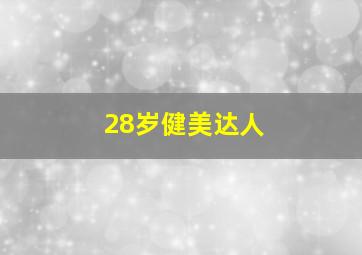 28岁健美达人